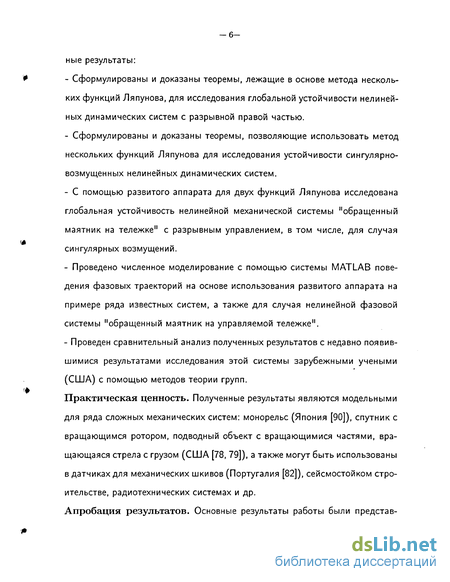 — 6—

ные результаты:

- Сформулированы и доказаны теоремы, лежащие в основе метода нескольких функций Ляпунова, для исследования глобальной устойчивости нелинейных динамических систем с разрывной правой частью.

- Сформулированы и доказаны теоремы, позволяющие использовать метод нескольких функций Ляпунова для исследования устойчивости сингулярно-возмущенных нелинейных динамических систем.

- С помощью развитого аппарата для двух функций Ляпунова исследована глобальная устойчивость нелинейной механической системы "обращенный маятник на тележке" с разрывным управлением, в том числе, для случая сингулярных возмущений.

- Проведено численное моделирование с помощью системы MATLAB поведения фазовых траекторий на основе использования развитого аппарата на примере ряда известных систем, а также для случая нелинейной фазовой системы "обращенный маятник на управляемой тележке".

- Проведен сравнительный анализ полученных результатов с недавно появившимися результатами исследования этой системы зарубежными учеными (США) с помощью методов теории групп.

Практическая ценность. Полученные результаты являются модельными для ряда сложных механических систем: монорельс (Япония [90]), спутник с вращающимся ротором, подводный объект с вращающимися частями, вращающаяся стрела с грузом (США [78, 79]), а также могут быть использованы в датчиках для механических шкивов (Португалия [82]), сейсмостойком строительстве, радиотехнических системах и др.

Апробация результатов. Основные результаты работы были представ-

dsLib.net
библиотека диссертаций